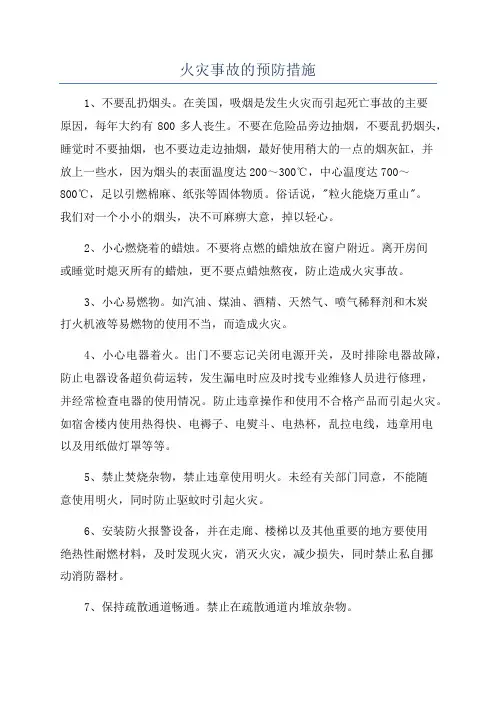 火灾事故的预防措施

1、不要乱扔烟头。在美国，吸烟是发生火灾而引起死亡事故的主要原因，每年大约有 800 多人丧生。不要在危险品旁边抽烟，不要乱扔烟头，睡觉时不要抽烟，也不要边走边抽烟，最好使用稍大的一点的烟灰缸，并放上一些水，因为烟头的表面温度达 200～300℃，中心温度达 700～800℃，足以引燃棉麻、纸张等固体物质。俗话说，"粒火能烧万重山"。我们对一个小小的烟头，决不可麻痹大意，掉以轻心。

2、小心燃烧着的蜡烛。不要将点燃的蜡烛放在窗户附近。离开房间或睡觉时熄灭所有的蜡烛，更不要点蜡烛熬夜，防止造成火灾事故。

3、小心易燃物。如汽油、煤油、酒精、天然气、喷气稀释剂和木炭打火机液等易燃物的使用不当，而造成火灾。

4、小心电器着火。出门不要忘记关闭电源开关，及时排除电器故障，防止电器设备超负荷运转，发生漏电时应及时找专业维修人员进行修理，并经常检查电器的使用情况。防止违章操作和使用不合格产品而引起火灾。如宿舍楼内使用热得快、电褥子、电熨斗、电热杯，乱拉电线，违章用电以及用纸做灯罩等等。

5、禁止焚烧杂物，禁止违章使用明火。未经有关部门同意，不能随意使用明火，同时防止驱蚊时引起火灾。

6、安装防火报警设备，并在走廊、楼梯以及其他重要的地方要使用绝热性耐燃材料，及时发现火灾，消灭火灾，减少损失，同时禁止私自挪动消防器材。

7、保持疏散通道畅通。禁止在疏散通道内堆放杂物。